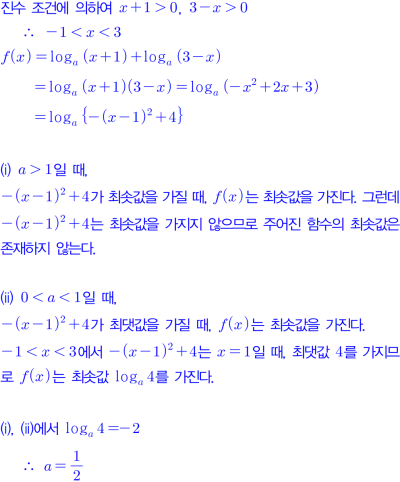 진수 조건에 의하여 $x+1>0$, $3-x>0$

$\therefore -1<x<3$

$f(x)=\log_a(x+1)+\log_a(3-x)$

$=\log_a(x+1)(3-x)=\log_a(-x^2+2x+3)$

$=\log_a\{-(x-1)^2+4\}$

(i) $a>1$일 때,

$-(x-1)^2+4$가 최솟값을 가질 때, $f(x)$는 최솟값을 가진다. 그런데 $-(x-1)^2+4$는 최솟값을 가지지 않으므로 주어진 함수의 최솟값은 존재하지 않는다.

(ii) $0<a<1$일 때,

$-(x-1)^2+4$가 최댓값을 가질 때, $f(x)$는 최솟값을 가진다.

$-1<x<3$에서 $-(x-1)^2+4$는 $x=1$일 때, 최댓값 4를 가지므로 $f(x)$는 최솟값 $\log_a 4$를 가진다.

(i), (ii)에서 $\log_a 4=-2$

$\therefore a=\frac{1}{2}$